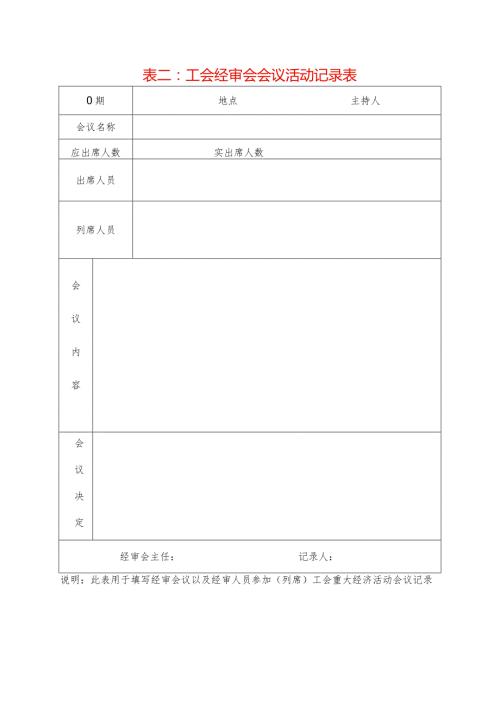 表二：工会经审会会议活动记录表

| 0期 | 地点 | 主持人 |
|---|---|---|
| 会议名称 | | |
| 应出席人数 | 实出席人数 | |
| 出席人员 | | |
| 列席人员 | | |
| 会议内容 | | |
| 会议决定 | | |
| 经审会主任： | 记录人： | |

说明：此表用于填写经审会议以及经审人员参加（列席）工会重大经济活动会议记录